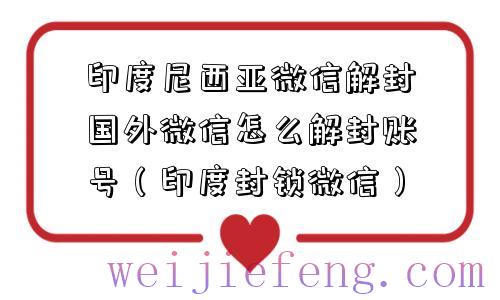 印度尼西亚微信解封国外微信怎么解封账号（印度封锁微信）

weijiefeng.com